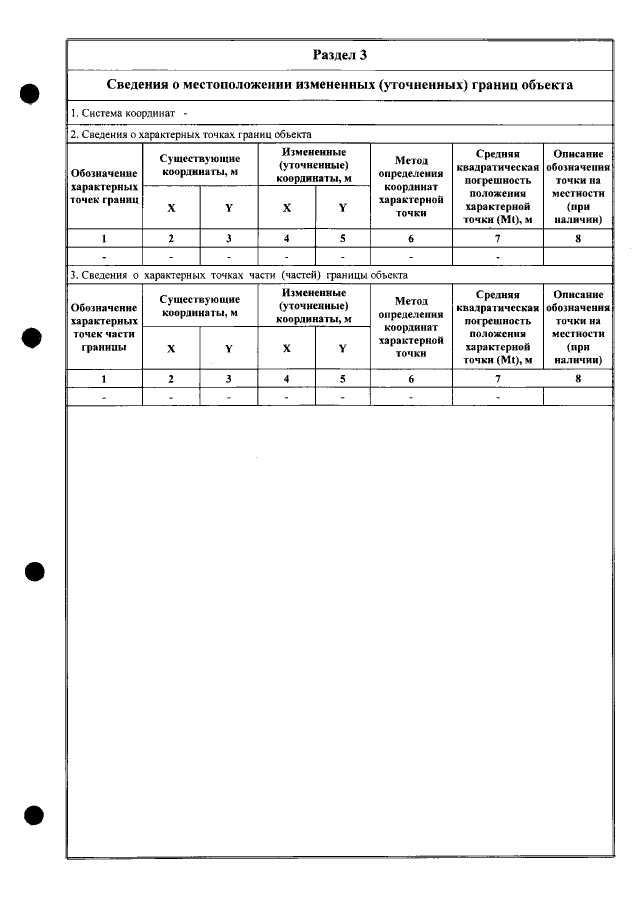 Раздел 3

Сведения о местоположении измененных (уточненных) границ объекта

1. Система координат -

2. Сведения о характерных точках границ объекта

| Обозначение характерных точек границ | Существующие координаты, м | | Измененные (уточненные) координаты, м | | Метод определения координат характерной точки | Средняя квадратическая погрешность положения характерной точки (Mt), м | Описание обозначения точки на местности (при наличии) |
|---|---|---|---|---|---|---|---|
| | X | Y | X | Y | | | |
| 1 | 2 | 3 | 4 | 5 | 6 | 7 | 8 |
| - | - | - | - | - | - | - | |

3. Сведения о характерных точках части (частей) границы объекта

| Обозначение характерных точек части границы | Существующие координаты, м | | Измененные (уточненные) координаты, м | | Метод определения координат характерной точки | Средняя квадратическая погрешность положения характерной точки (Mt), м | Описание обозначения точки на местности (при наличии) |
|---|---|---|---|---|---|---|---|
| | X | Y | X | Y | | | |
| 1 | 2 | 3 | 4 | 5 | 6 | 7 | 8 |
| - | - | - | - | - | - | - | |